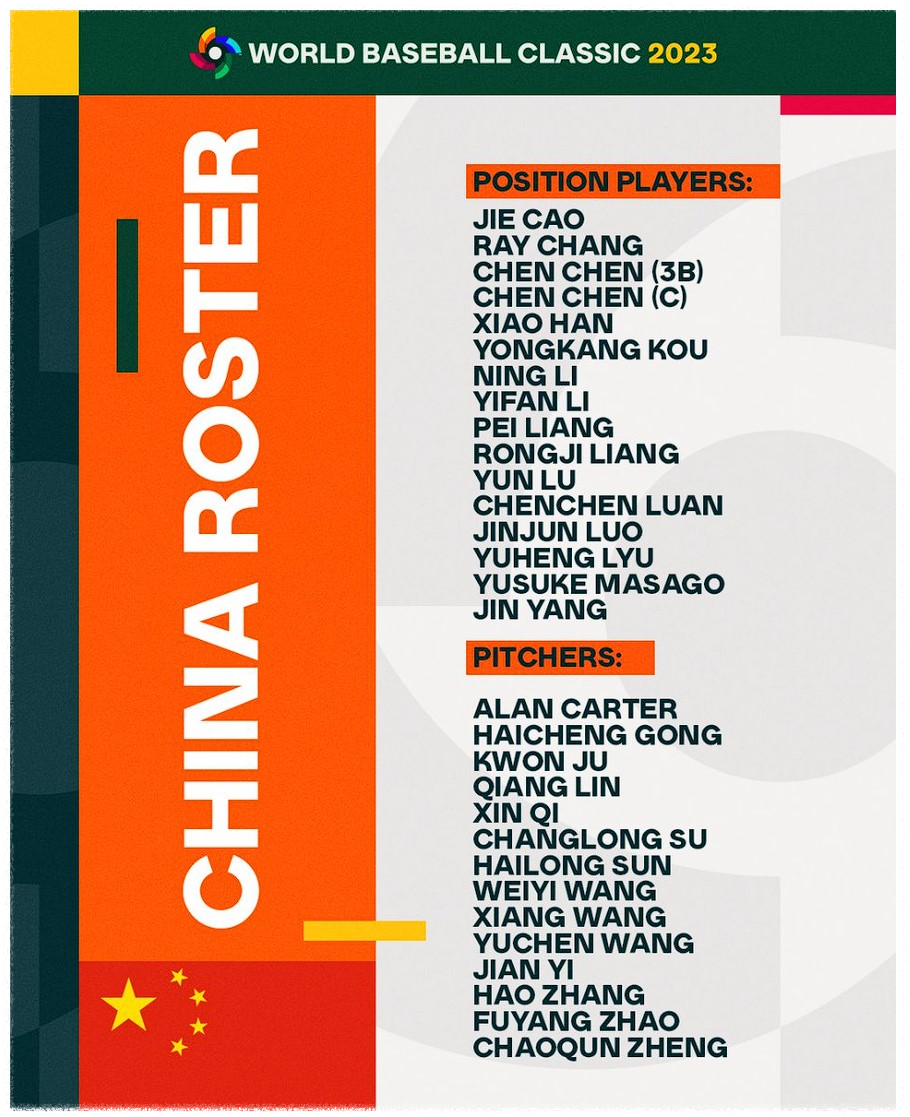 WORLD BASEBALL CLASSIC 2023

CHINA ROSTER

POSITION PLAYERS:
JIE CAO
RAY CHANG
CHEN CHEN (3B)
CHEN CHEN (C)
XIAO HAN
YONGKANG KOU
NING LI
YIFAN LI
PEI LIANG
RONGJI LIANG
YUN LU
CHENCHEN LUAN
JINJUN LUO
YUHENG LYU
YUSUKE MASAGO
JIN YANG

PITCHERS:
ALAN CARTER
HAICHENG GONG
KWON JU
QIANG LIN
XIN QI
CHANGLONG SU
HAILONG SUN
WEIYI WANG
XIANG WANG
YUCHEN WANG
JIAN YI
HAO ZHANG
FUYANG ZHAO
CHAOQUN ZHENG